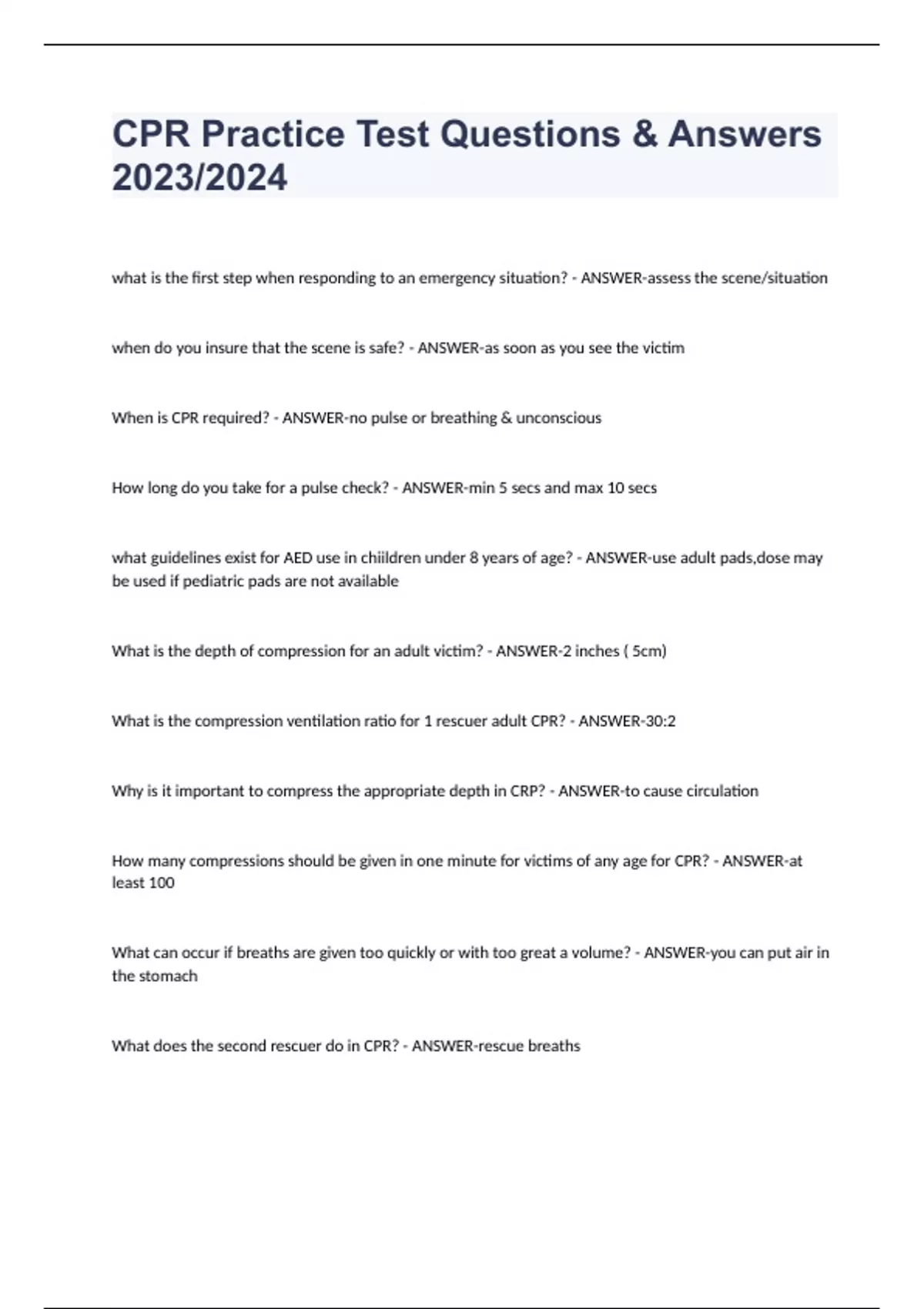 CPR Practice Test Questions & Answers 2023/2024

what is the first step when responding to an emergency situation? - ANSWER-assess the scene/situation

when do you insure that the scene is safe? - ANSWER-as soon as you see the victim

When is CPR required? - ANSWER-no pulse or breathing & unconscious

How long do you take for a pulse check? - ANSWER-min 5 secs and max 10 secs

what guidelines exist for AED use in chiildren under 8 years of age? - ANSWER-use adult pads,dose may be used if pediatric pads are not available

What is the depth of compression for an adult victim? - ANSWER-2 inches ( 5cm)

What is the compression ventilation ratio for 1 rescuer adult CPR? - ANSWER-30:2

Why is it important to compress the appropriate depth in CRP? - ANSWER-to cause circulation

How many compressions should be given in one minute for victims of any age for CPR? - ANSWER-at least 100

What can occur if breaths are given too quickly or with too great a volume? - ANSWER-you can put air in the stomach

What does the second rescuer do in CPR? - ANSWER-rescue breaths